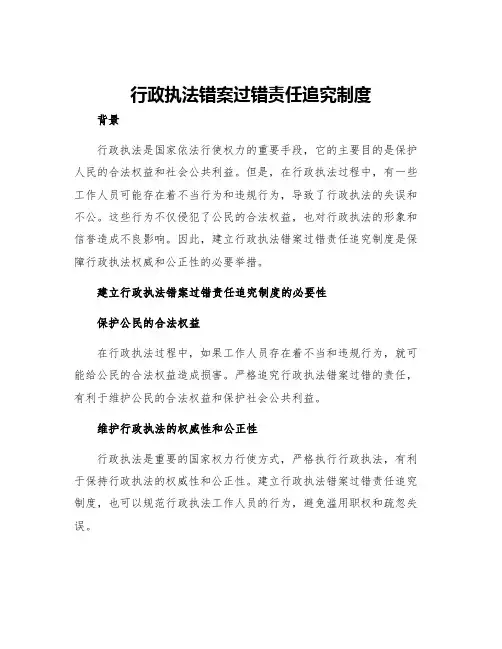 行政执法错案过错责任追究制度

背景

行政执法是国家依法行使权力的重要手段，它的主要目的是保护人民的合法权益和社会公共利益。但是，在行政执法过程中，有一些工作人员可能存在着不当行为和违规行为，导致了行政执法的失误和不公。这些行为不仅侵犯了公民的合法权益，也对行政执法的形象和信誉造成不良影响。因此，建立行政执法错案过错责任追究制度是保障行政执法权威和公正性的必要举措。

建立行政执法错案过错责任追究制度的必要性

保护公民的合法权益

在行政执法过程中，如果工作人员存在着不当和违规行为，就可能给公民的合法权益造成损害。严格追究行政执法错案过错的责任，有利于维护公民的合法权益和保护社会公共利益。

维护行政执法的权威性和公正性

行政执法是重要的国家权力行使方式，严格执行行政执法，有利于保持行政执法的权威性和公正性。建立行政执法错案过错责任追究制度，也可以规范行政执法工作人员的行为，避免滥用职权和疏忽失误。